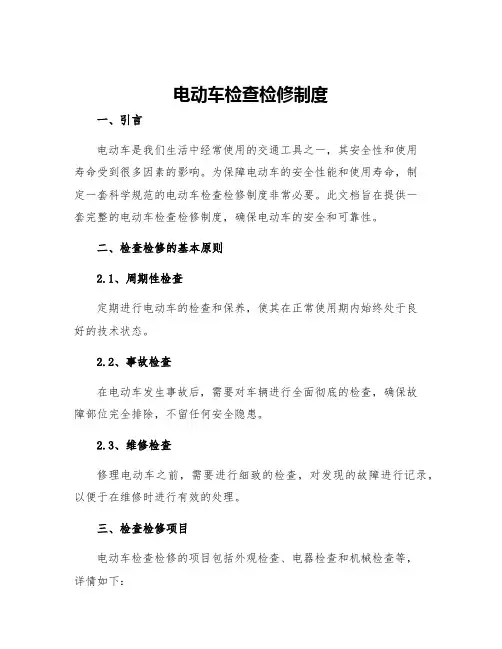 电动车检查检修制度

一、引言

电动车是我们生活中经常使用的交通工具之一，其安全性和使用寿命受到很多因素的影响。为保障电动车的安全性能和使用寿命，制定一套科学规范的电动车检查检修制度非常必要。此文档旨在提供一套完整的电动车检查检修制度，确保电动车的安全和可靠性。

二、检查检修的基本原则

2.1、周期性检查

定期进行电动车的检查和保养，使其在正常使用期内始终处于良好的技术状态。

2.2、事故检查

在电动车发生事故后，需要对车辆进行全面彻底的检查，确保故障部位完全排除，不留任何安全隐患。

2.3、维修检查

修理电动车之前，需要进行细致的检查，对发现的故障进行记录，以便于在维修时进行有效的处理。

三、检查检修项目

电动车检查检修的项目包括外观检查、电器检查和机械检查等，详情如下：